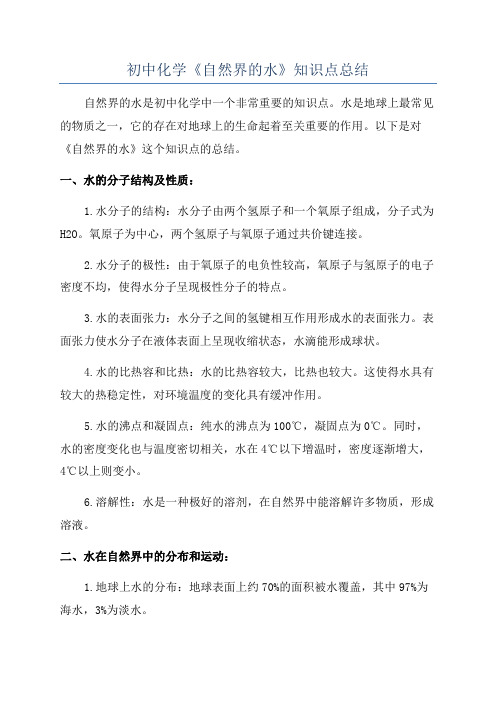 初中化学《自然界的水》知识点总结

自然界的水是初中化学中一个非常重要的知识点。水是地球上最常见的物质之一，它的存在对地球上的生命起着至关重要的作用。以下是对《自然界的水》这个知识点的总结。

一、水的分子结构及性质：

1.水分子的结构：水分子由两个氢原子和一个氧原子组成，分子式为H2O。氧原子为中心，两个氢原子与氧原子通过共价键连接。

2.水分子的极性：由于氧原子的电负性较高，氧原子与氢原子的电子密度不均，使得水分子呈现极性分子的特点。

3.水的表面张力：水分子之间的氢键相互作用形成水的表面张力。表面张力使水分子在液体表面上呈现收缩状态，水滴能形成球状。

4.水的比热容和比热：水的比热容较大，比热也较大。这使得水具有较大的热稳定性，对环境温度的变化具有缓冲作用。

5.水的沸点和凝固点：纯水的沸点为100℃，凝固点为0℃。同时，水的密度变化也与温度密切相关，水在4℃以下增温时，密度逐渐增大，4℃以上则变小。

6.溶解性：水是一种极好的溶剂，在自然界中能溶解许多物质，形成溶液。

二、水在自然界中的分布和运动：

1.地球上水的分布：地球表面上约70%的面积被水覆盖，其中97%为海水，3%为淡水。